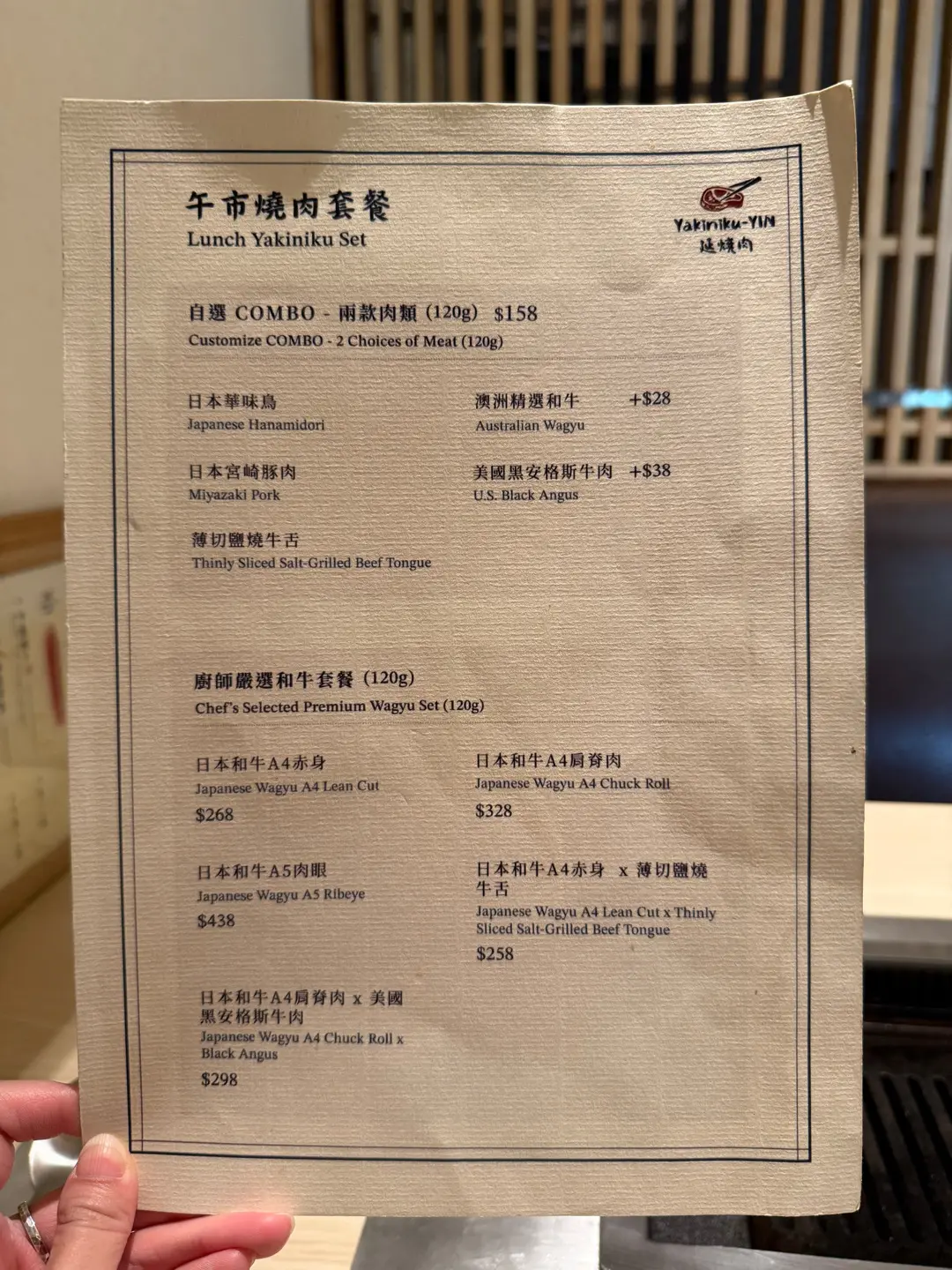 午市燒肉套餐
Lunch Yakiniku Set

Yakiniku-YIN
延燒肉

自選 COMBO - 兩款肉類 (120g) $158
Customize COMBO - 2 Choices of Meat (120g)

日本華味鳥
Japanese Hanamidori

日本宮崎豚肉
Miyazaki Pork

薄切鹽燒牛舌
Thinly Sliced Salt-Grilled Beef Tongue

澳洲精選和牛 +$28
Australian Wagyu

美國黑安格斯牛肉 +$38
U.S. Black Angus

廚師嚴選和牛套餐 (120g)
Chef's Selected Premium Wagyu Set (120g)

日本和牛A4赤身
Japanese Wagyu A4 Lean Cut
$268

日本和牛A5肉眼
Japanese Wagyu A5 Ribeye
$438

日本和牛A4肩脊肉 x 美國黑安格斯牛肉
Japanese Wagyu A4 Chuck Roll x Black Angus
$298

日本和牛A4肩脊肉
Japanese Wagyu A4 Chuck Roll
$328

日本和牛A4赤身 x 薄切鹽燒牛舌
Japanese Wagyu A4 Lean Cut x Thinly Sliced Salt-Grilled Beef Tongue
$258